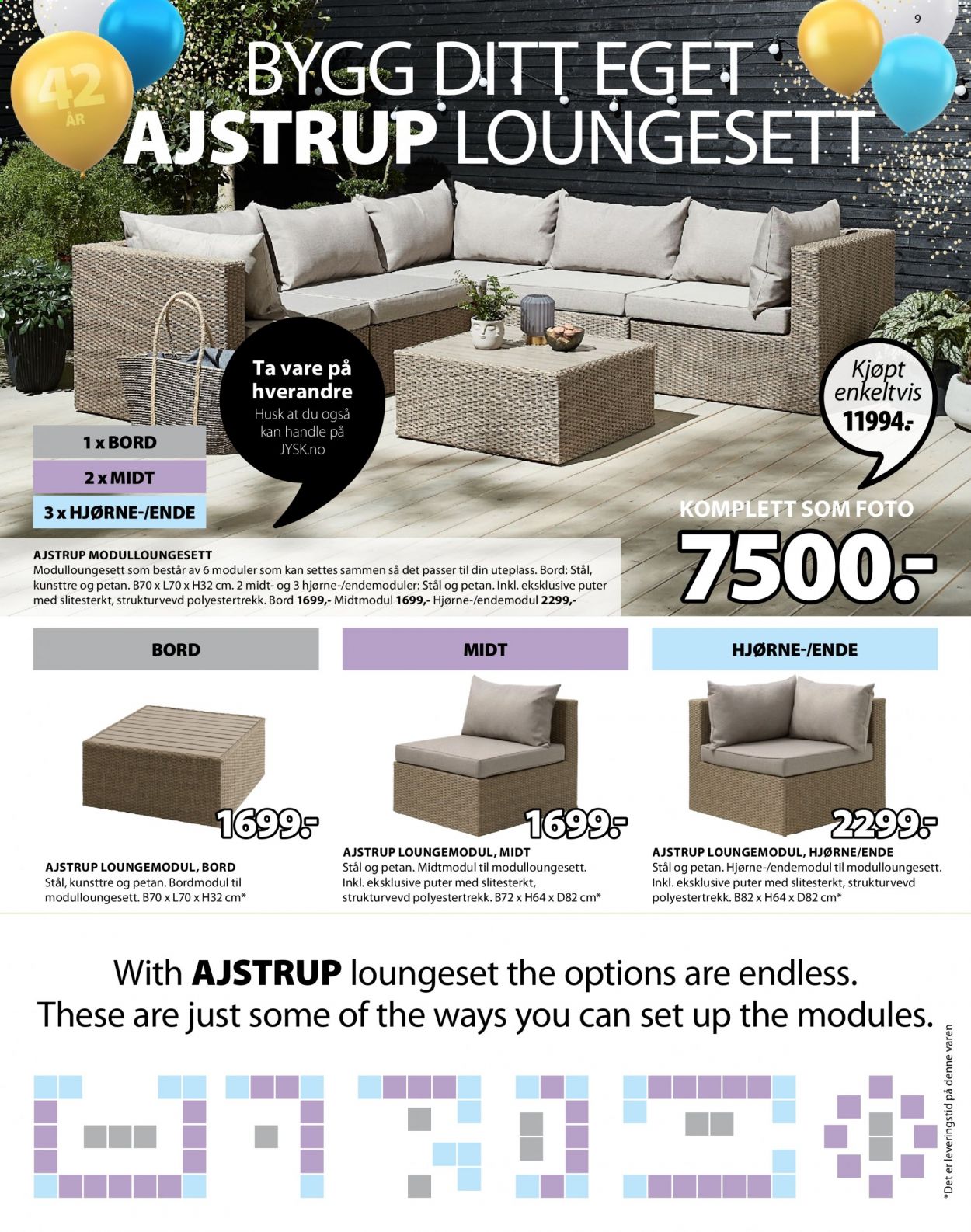 9

42 ÅR

BYGG DITT EGET AJSTRUP LOUNGESETT

Ta vare på hverandre
Husk at du også kan handle på JYSK.no

Kjøpt enkeltvis
11994.-

1 x BORD
2 x MIDT
3 x HJØRNE-/ENDE

KOMPLETT SOM FOTO
7500.-

AJSTRUP MODULLOUNGESETT
Modulloungesett som består av 6 moduler som kan settes sammen så det passer til din uteplass. Bord: Stål, kunsttre og petan. B70 x L70 x H32 cm. 2 midt- og 3 hjørne-/endemoduler: Stål og petan. Inkl. eksklusive puter med slitesterkt, strukturvevd polyestertrekk. Bord 1699,- Midtmodul 1699,- Hjørne-/endemodul 2299,-

BORD

1699.-

AJSTRUP LOUNGEMODUL, BORD
Stål, kunsttre og petan. Bordmodul til modulloungesett. B70 x L70 x H32 cm*

MIDT

1699.-

AJSTRUP LOUNGEMODUL, MIDT
Stål og petan. Midtmodul til modulloungesett. Inkl. eksklusive puter med slitesterkt, strukturvevd polyestertrekk. B72 x H64 x D82 cm*

HJØRNE-/ENDE

2299.-

AJSTRUP LOUNGEMODUL, HJØRNE/ENDE
Stål og petan. Hjørne-/endemodul til modulloungesett. Inkl. eksklusive puter med slitesterkt, strukturvevd polyestertrekk. B82 x H64 x D82 cm*

With AJSTRUP loungeset the options are endless.
These are just some of the ways you can set up the modules.

*Det er leveringstid på denne varen